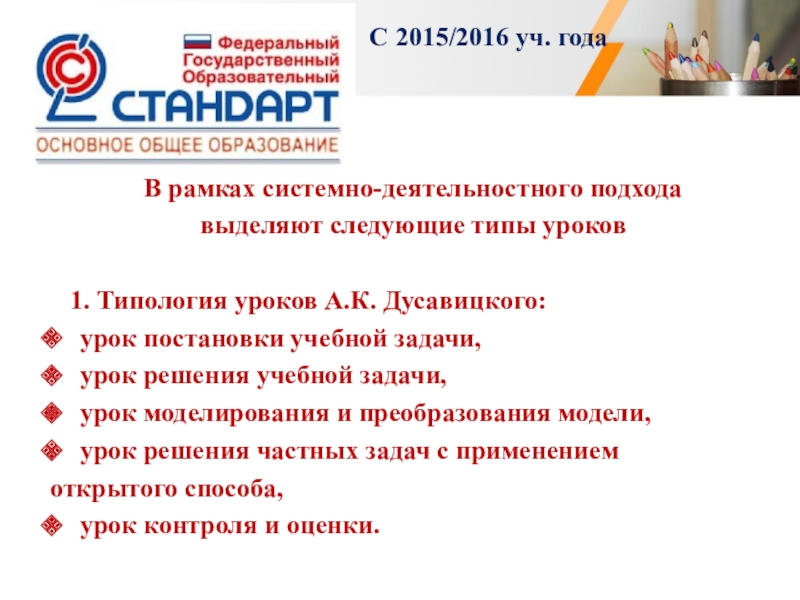 Федеральный Государственный Образовательный СТАНДАРТ
ОСНОВНОЕ ОБЩЕЕ ОБРАЗОВАНИЕ

С 2015/2016 уч. года

В рамках системно-деятельностного подхода выделяют следующие типы уроков

1. Типология уроков А.К. Дусавицкого:
урок постановки учебной задачи,
урок решения учебной задачи,
урок моделирования и преобразования модели,
урок решения частных задач с применением открытого способа,
урок контроля и оценки.